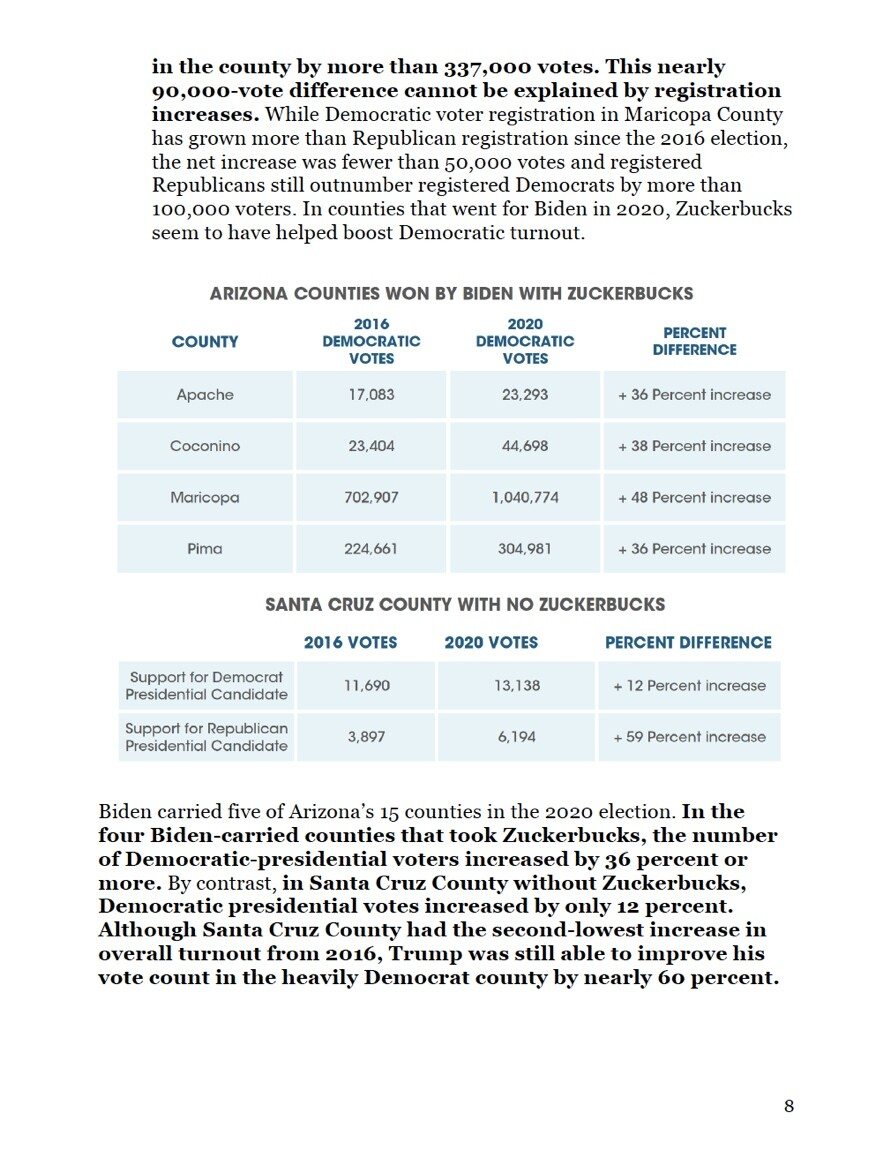 in the county by more than 337,000 votes. This nearly 90,000-vote difference cannot be explained by registration increases. While Democratic voter registration in Maricopa County has grown more than Republican registration since the 2016 election, the net increase was fewer than 50,000 votes and registered Republicans still outnumber registered Democrats by more than 100,000 voters. In counties that went for Biden in 2020, Zuckerbucks seem to have helped boost Democratic turnout.

ARIZONA COUNTIES WON BY BIDEN WITH ZUCKERBUCKS

| COUNTY | 2016 DEMOCRATIC VOTES | 2020 DEMOCRATIC VOTES | PERCENT DIFFERENCE |
|---|---|---|---|
| Apache | 17,083 | 23,293 | + 36 Percent increase |
| Coconino | 23,404 | 44,698 | + 38 Percent increase |
| Maricopa | 702,907 | 1,040,774 | + 48 Percent increase |
| Pima | 224,661 | 304,981 | + 36 Percent increase |

SANTA CRUZ COUNTY WITH NO ZUCKERBUCKS

| | 2016 VOTES | 2020 VOTES | PERCENT DIFFERENCE |
|---|---|---|---|
| Support for Democrat Presidential Candidate | 11,690 | 13,138 | + 12 Percent increase |
| Support for Republican Presidential Candidate | 3,897 | 6,194 | + 59 Percent increase |

Biden carried five of Arizona's 15 counties in the 2020 election. In the four Biden-carried counties that took Zuckerbucks, the number of Democratic-presidential voters increased by 36 percent or more. By contrast, in Santa Cruz County without Zuckerbucks, Democratic presidential votes increased by only 12 percent. Although Santa Cruz County had the second-lowest increase in overall turnout from 2016, Trump was still able to improve his vote count in the heavily Democrat county by nearly 60 percent.

8